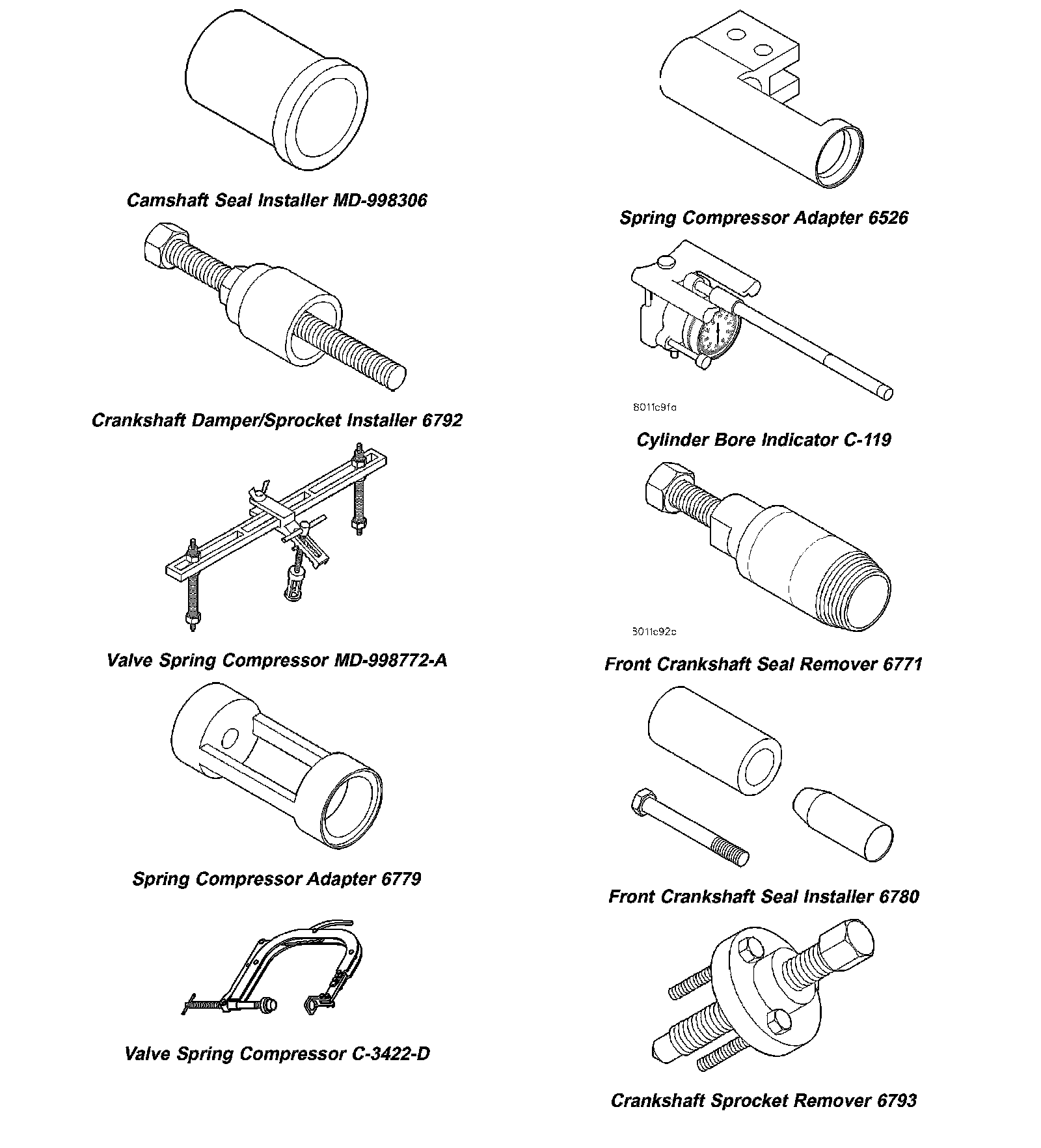 Camshaft Seal Installer MD-998306

Crankshaft Damper/Sprocket Installer 6792

Valve Spring Compressor MD-998772-A

Spring Compressor Adapter 6779

Valve Spring Compressor C-3422-D

Spring Compressor Adapter 6526

8011c9fa

Cylinder Bore Indicator C-119

8011c92c

Front Crankshaft Seal Remover 6771

Front Crankshaft Seal Installer 6780

Crankshaft Sprocket Remover 6793